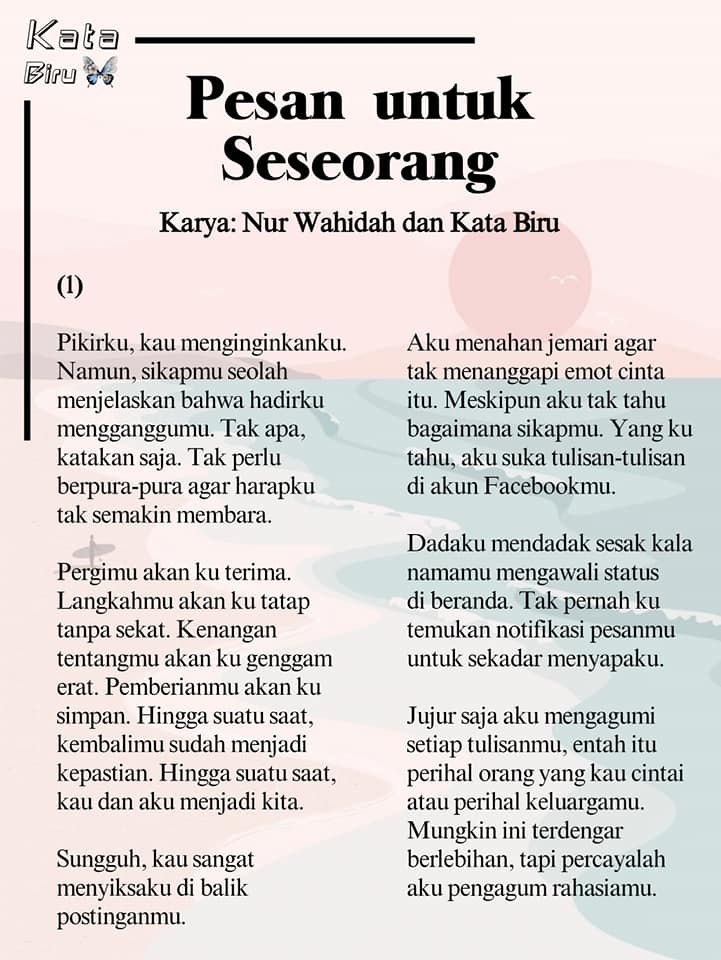 Kata
Biru

Pesan untuk Seseorang

Karya: Nur Wahidah dan Kata Biru

(1)

Pikirku, kau menginginkanku. Namun, sikapmu seolah menjelaskan bahwa hadirku mengganggumu. Tak apa, katakan saja. Tak perlu berpura-pura agar harapku tak semakin membara.

Pergimu akan ku terima. Langkahmu akan ku tatap tanpa sekat. Kenangan tentangmu akan ku genggam erat. Pemberianmu akan ku simpan. Hingga suatu saat, kembalimu sudah menjadi kepastian. Hingga suatu saat, kau dan aku menjadi kita.

Sungguh, kau sangat menyiksaku di balik postinganmu.

Aku menahan jemari agar tak menanggapi emot cinta itu. Meskipun aku tak tahu bagaimana sikapmu. Yang ku tahu, aku suka tulisan-tulisan di akun Facebookmu.

Dadaku mendadak sesak kala namamu mengawali status di beranda. Tak pernah ku temukan notifikasi pesanmu untuk sekadar menyapaku.

Jujur saja aku mengagumi setiap tulisanmu, entah itu perihal orang yang kau cintai atau perihal keluargamu. Mungkin ini terdengar berlebihan, tapi percayalah aku pengagum rahasiamu.